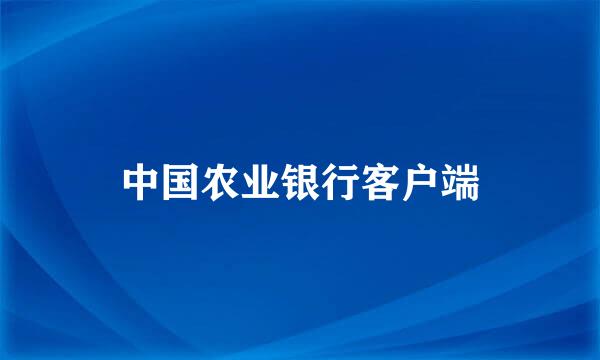 中国农业银行客户端